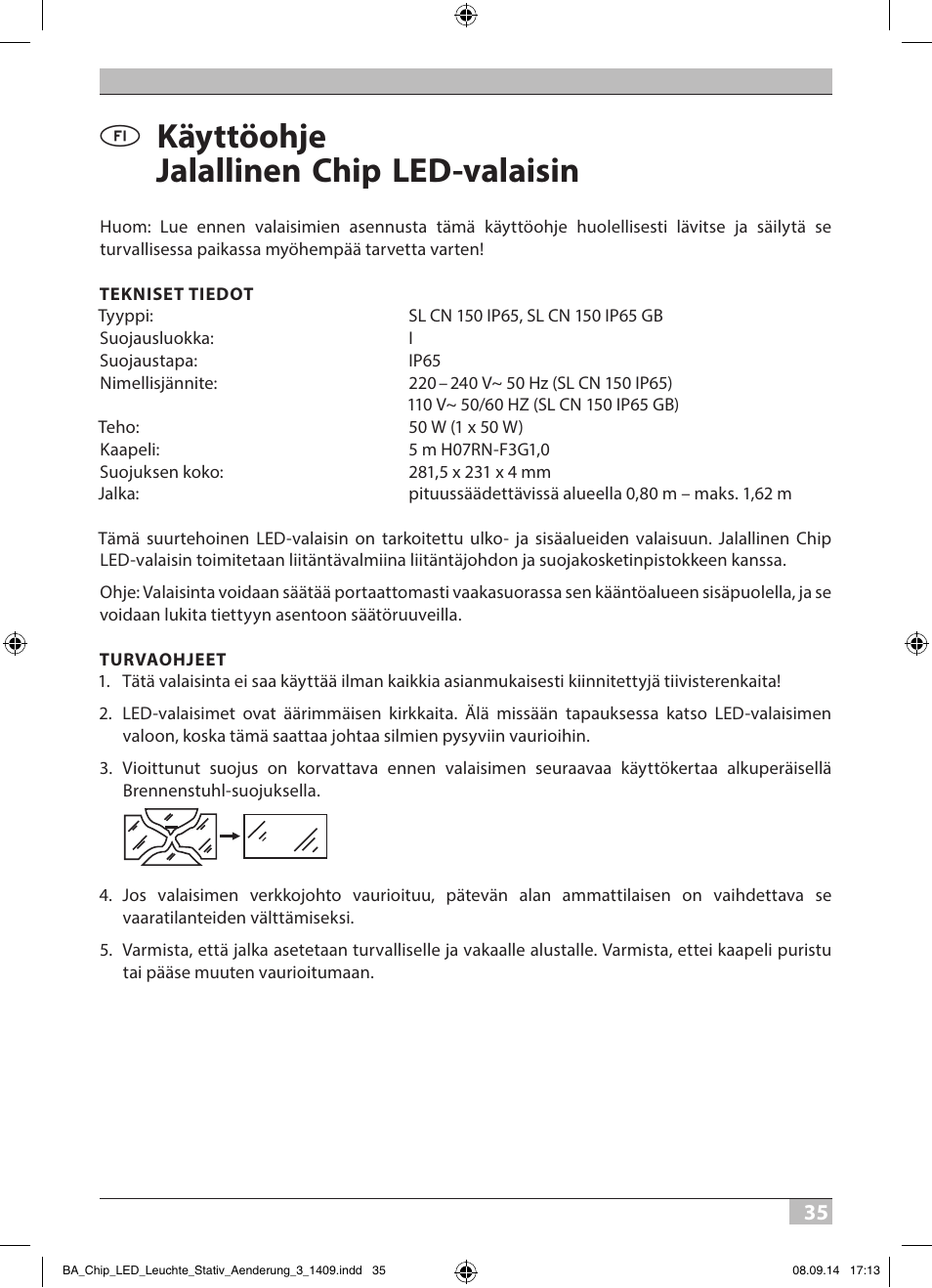 FI Käyttöohje
Jalallinen Chip LED-valaisin

Huom: Lue ennen valaisimien asennusta tämä käyttöohje huolellisesti lävitse ja säilytä se turvallisessa paikassa myöhempää tarvetta varten!

TEKNISET TIEDOT

| | |
|---|---|
| Tyyppi: | SL CN 150 IP65, SL CN 150 IP65 GB |
| Suojausluokka: | I |
| Suojaustapa: | IP65 |
| Nimellisjännite: | 220 – 240 V~ 50 Hz (SL CN 150 IP65) 110 V~ 50/60 HZ (SL CN 150 IP65 GB) |
| Teho: | 50 W (1 x 50 W) |
| Kaapeli: | 5 m H07RN-F3G1,0 |
| Suojuksen koko: | 281,5 x 231 x 4 mm |
| Jalka: | pituussäädettävissä alueella 0,80 m – maks. 1,62 m |

Tämä suurtehoinen LED-valaisin on tarkoitettu ulko- ja sisäalueiden valaisuun. Jalallinen Chip LED-valaisin toimitetaan liitäntävalmiina liitäntäjohdon ja suojakosketinpistokkeen kanssa.

Ohje: Valaisinta voidaan säätää portaattomasti vaakasuorassa sen kääntöalueen sisäpuolella, ja se voidaan lukita tiettyyn asentoon säätöruuveilla.

TURVAOHJEET
1. Tätä valaisinta ei saa käyttää ilman kaikkia asianmukaisesti kiinnitettyjä tiivisterenkaita!
2. LED-valaisimet ovat äärimmäisen kirkkaita. Älä missään tapauksessa katso LED-valaisimen valoon, koska tämä saattaa johtaa silmien pysyviin vaurioihin.
3. Vioittunut suojus on korvattava ennen valaisimen seuraavaa käyttökertaa alkuperäisellä Brennenstuhl-suojuksella.
4. Jos valaisimen verkkojohto vaurioituu, pätevän alan ammattilaisen on vaihdettava se vaaratilanteiden välttämiseksi.
5. Varmista, että jalka asetetaan turvalliselle ja vakaalle alustalle. Varmista, ettei kaapeli puristu tai pääse muuten vaurioitumaan.

35

BA_Chip_LED_Leuchte_Stativ_Aenderung_3_1409.indd 35
08.09.14 17:13